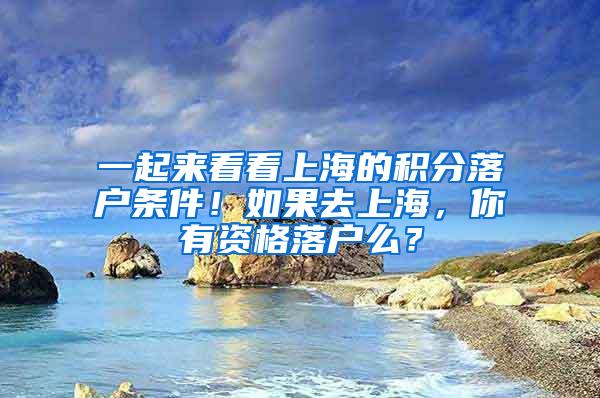 一起来看看上海的积分落户条件！如果去上海，你有资格落户么？